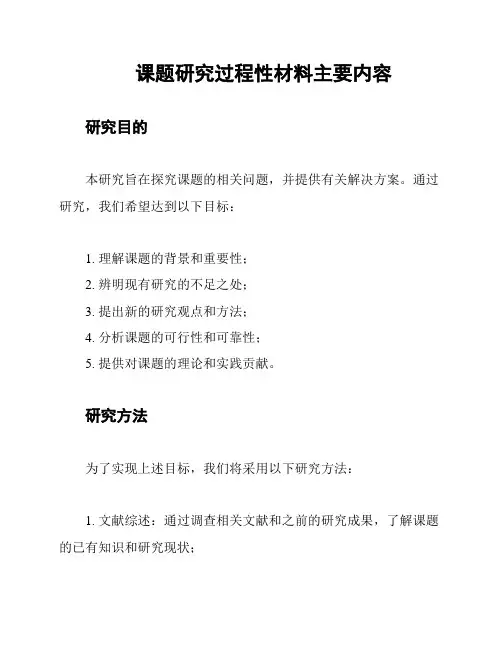 课题研究过程性材料主要内容

研究目的

本研究旨在探究课题的相关问题，并提供有关解决方案。通过研究，我们希望达到以下目标：

1. 理解课题的背景和重要性；
2. 辨明现有研究的不足之处；
3. 提出新的研究观点和方法；
4. 分析课题的可行性和可靠性；
5. 提供对课题的理论和实践贡献。

研究方法

为了实现上述目标，我们将采用以下研究方法：

1. 文献综述：通过调查相关文献和之前的研究成果，了解课题的已有知识和研究现状；